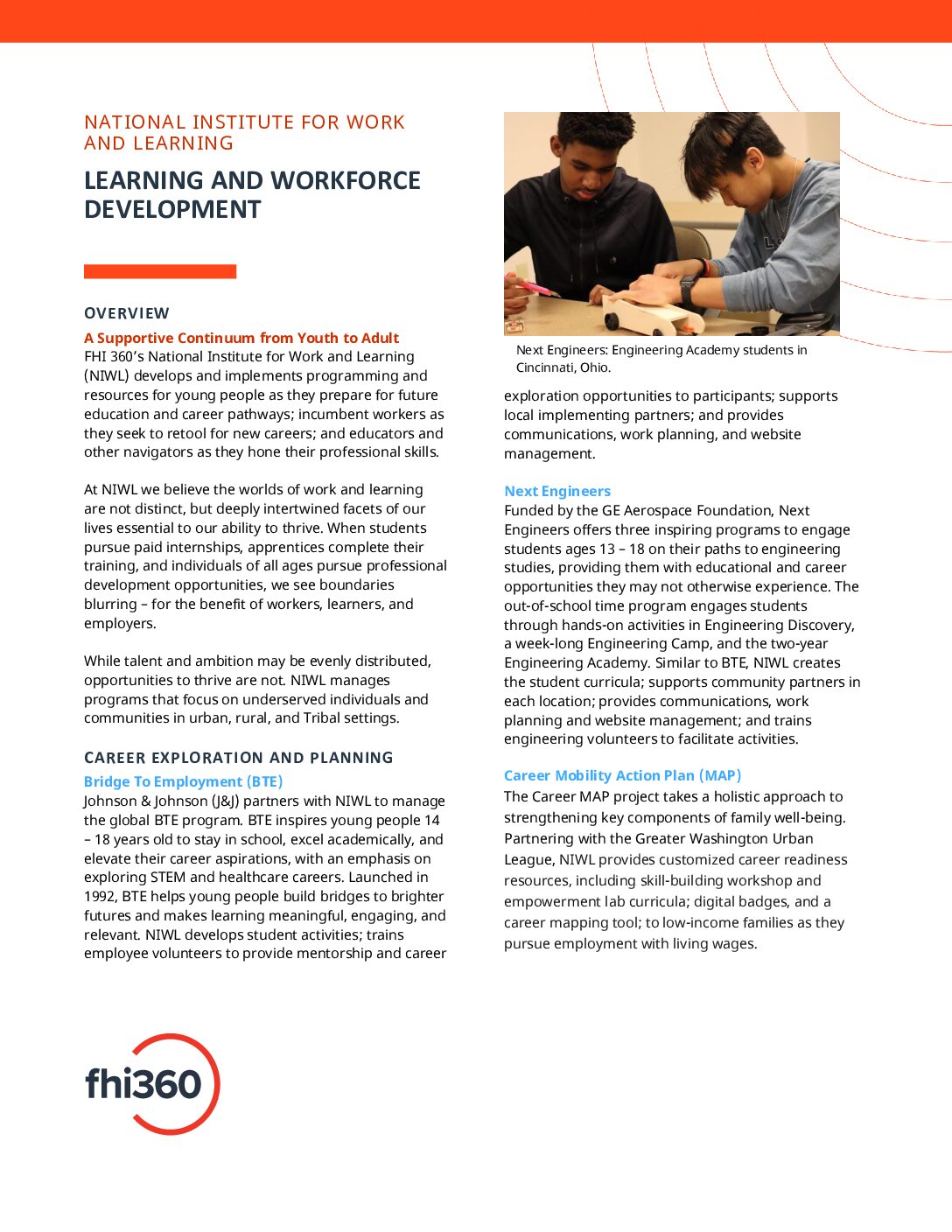 NATIONAL INSTITUTE FOR WORK AND LEARNING

LEARNING AND WORKFORCE DEVELOPMENT

OVERVIEW

A Supportive Continuum from Youth to Adult
FHI 360's National Institute for Work and Learning (NIWL) develops and implements programming and resources for young people as they prepare for future education and career pathways; incumbent workers as they seek to retool for new careers; and educators and other navigators as they hone their professional skills.

At NIWL we believe the worlds of work and learning are not distinct, but deeply intertwined facets of our lives essential to our ability to thrive. When students pursue paid internships, apprentices complete their training, and individuals of all ages pursue professional development opportunities, we see boundaries blurring – for the benefit of workers, learners, and employers.

While talent and ambition may be evenly distributed, opportunities to thrive are not. NIWL manages programs that focus on underserved individuals and communities in urban, rural, and Tribal settings.

CAREER EXPLORATION AND PLANNING

Bridge To Employment (BTE)
Johnson & Johnson (J&J) partners with NIWL to manage the global BTE program. BTE inspires young people 14 – 18 years old to stay in school, excel academically, and elevate their career aspirations, with an emphasis on exploring STEM and healthcare careers. Launched in 1992, BTE helps young people build bridges to brighter futures and makes learning meaningful, engaging, and relevant. NIWL develops student activities; trains employee volunteers to provide mentorship and career

Next Engineers: Engineering Academy students in Cincinnati, Ohio.

exploration opportunities to participants; supports local implementing partners; and provides communications, work planning, and website management.

Next Engineers
Funded by the GE Aerospace Foundation, Next Engineers offers three inspiring programs to engage students ages 13 – 18 on their paths to engineering studies, providing them with educational and career opportunities they may not otherwise experience. The out-of-school time program engages students through hands-on activities in Engineering Discovery, a week-long Engineering Camp, and the two-year Engineering Academy. Similar to BTE, NIWL creates the student curricula; supports community partners in each location; provides communications, work planning and website management; and trains engineering volunteers to facilitate activities.

Career Mobility Action Plan (MAP)
The Career MAP project takes a holistic approach to strengthening key components of family well-being. Partnering with the Greater Washington Urban League, NIWL provides customized career readiness resources, including skill-building workshop and empowerment lab curricula; digital badges, and a career mapping tool; to low-income families as they pursue employment with living wages.

fhi360